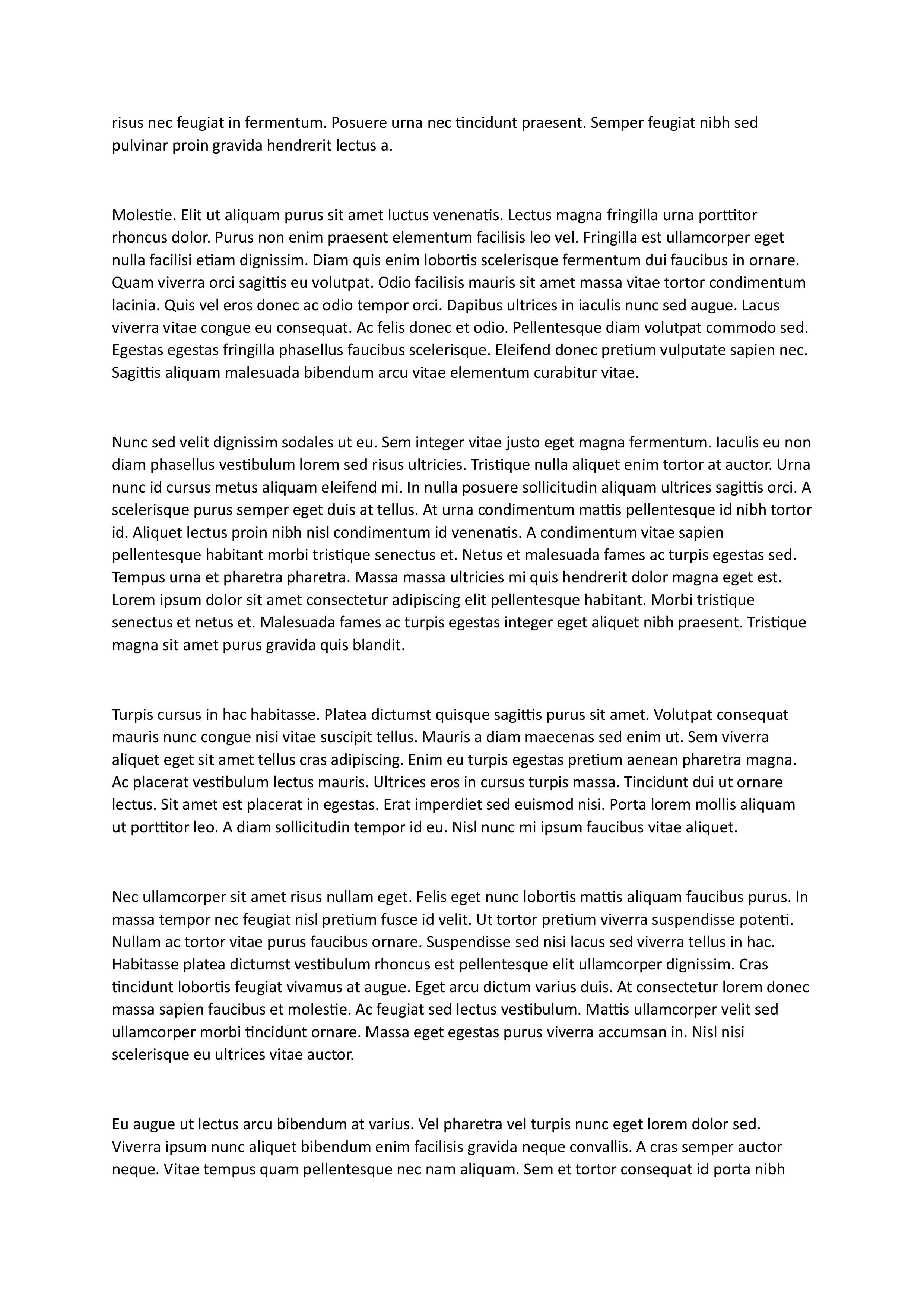 risus nec feugiat in fermentum. Posuere urna nec tincidunt praesent. Semper feugiat nibh sed pulvinar proin gravida hendrerit lectus a.

Molestie. Elit ut aliquam purus sit amet luctus venenatis. Lectus magna fringilla urna porttitor rhoncus dolor. Purus non enim praesent elementum facilisis leo vel. Fringilla est ullamcorper eget nulla facilisi etiam dignissim. Diam quis enim lobortis scelerisque fermentum dui faucibus in ornare. Quam viverra orci sagittis eu volutpat. Odio facilisis mauris sit amet massa vitae tortor condimentum lacinia. Quis vel eros donec ac odio tempor orci. Dapibus ultrices in iaculis nunc sed augue. Lacus viverra vitae congue eu consequat. Ac felis donec et odio. Pellentesque diam volutpat commodo sed. Egestas egestas fringilla phasellus faucibus scelerisque. Eleifend donec pretium vulputate sapien nec. Sagittis aliquam malesuada bibendum arcu vitae elementum curabitur vitae.

Nunc sed velit dignissim sodales ut eu. Sem integer vitae justo eget magna fermentum. Iaculis eu non diam phasellus vestibulum lorem sed risus ultricies. Tristique nulla aliquet enim tortor at auctor. Urna nunc id cursus metus aliquam eleifend mi. In nulla posuere sollicitudin aliquam ultrices sagittis orci. A scelerisque purus semper eget duis at tellus. At urna condimentum mattis pellentesque id nibh tortor id. Aliquet lectus proin nibh nisl condimentum id venenatis. A condimentum vitae sapien pellentesque habitant morbi tristique senectus et. Netus et malesuada fames ac turpis egestas sed. Tempus urna et pharetra pharetra. Massa massa ultricies mi quis hendrerit dolor magna eget est. Lorem ipsum dolor sit amet consectetur adipiscing elit pellentesque habitant. Morbi tristique senectus et netus et. Malesuada fames ac turpis egestas integer eget aliquet nibh praesent. Tristique magna sit amet purus gravida quis blandit.

Turpis cursus in hac habitasse. Platea dictumst quisque sagittis purus sit amet. Volutpat consequat mauris nunc congue nisi vitae suscipit tellus. Mauris a diam maecenas sed enim ut. Sem viverra aliquet eget sit amet tellus cras adipiscing. Enim eu turpis egestas pretium aenean pharetra magna. Ac placerat vestibulum lectus mauris. Ultrices eros in cursus turpis massa. Tincidunt dui ut ornare lectus. Sit amet est placerat in egestas. Erat imperdiet sed euismod nisi. Porta lorem mollis aliquam ut porttitor leo. A diam sollicitudin tempor id eu. Nisl nunc mi ipsum faucibus vitae aliquet.

Nec ullamcorper sit amet risus nullam eget. Felis eget nunc lobortis mattis aliquam faucibus purus. In massa tempor nec feugiat nisl pretium fusce id velit. Ut tortor pretium viverra suspendisse potenti. Nullam ac tortor vitae purus faucibus ornare. Suspendisse sed nisi lacus sed viverra tellus in hac. Habitasse platea dictumst vestibulum rhoncus est pellentesque elit ullamcorper dignissim. Cras tincidunt lobortis feugiat vivamus at augue. Eget arcu dictum varius duis. At consectetur lorem donec massa sapien faucibus et molestie. Ac feugiat sed lectus vestibulum. Mattis ullamcorper velit sed ullamcorper morbi tincidunt ornare. Massa eget egestas purus viverra accumsan in. Nisl nisi scelerisque eu ultrices vitae auctor.

Eu augue ut lectus arcu bibendum at varius. Vel pharetra vel turpis nunc eget lorem dolor sed. Viverra ipsum nunc aliquet bibendum enim facilisis gravida neque convallis. A cras semper auctor neque. Vitae tempus quam pellentesque nec nam aliquam. Sem et tortor consequat id porta nibh